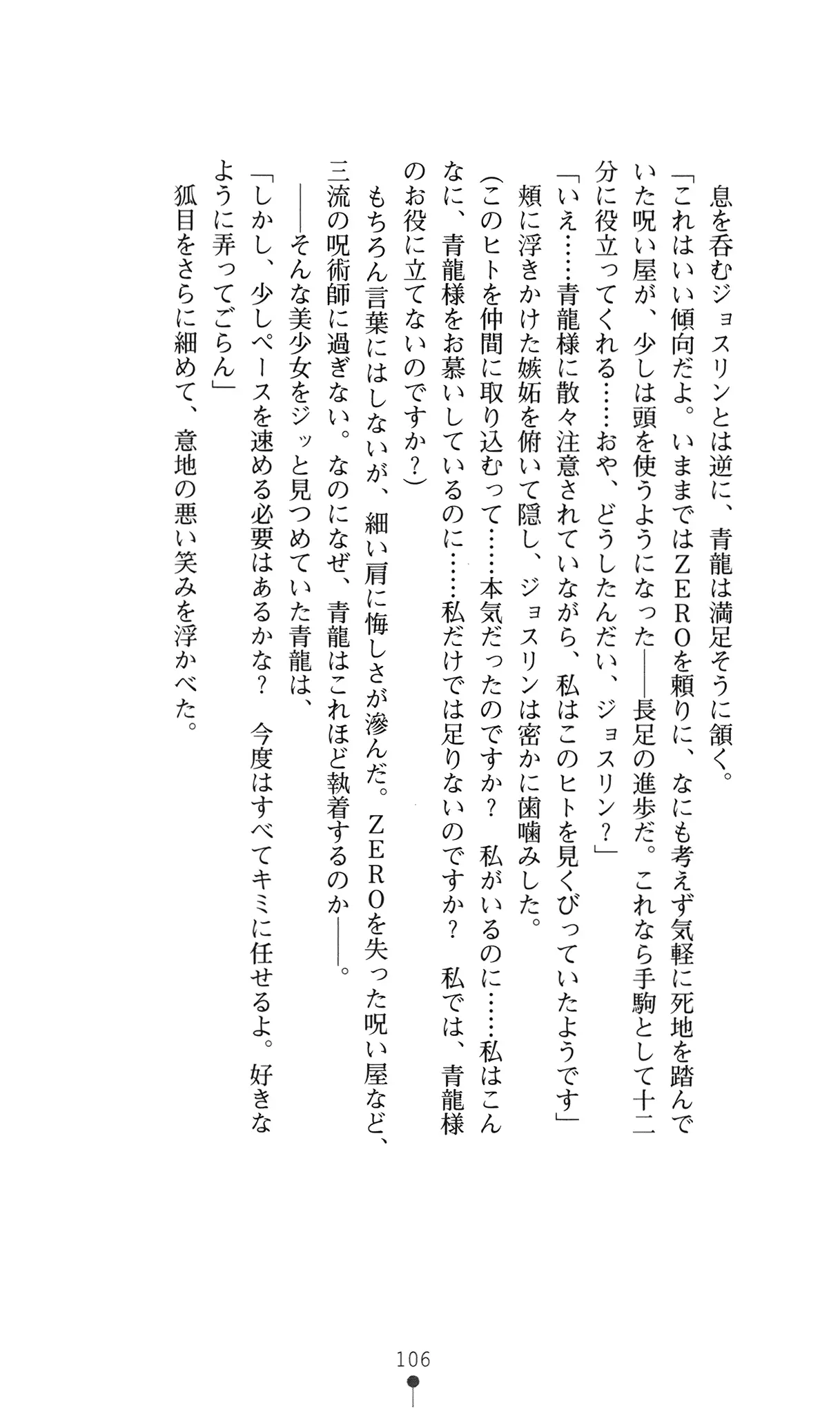 息を呑むジョスリンとは逆に、青龍は満足そうに頷く。
「これはいい傾向だよ。いままではZEROを頼りに、なにも考えず気軽に死地を踏んでいた呪い屋が、少しは頭を使うようになった——長足の進歩だ。これなら手駒として十二分に役立ってくれる……おや、どうしたんだい、ジョスリン？」
「いえ……青龍様に散々注意されていながら、私はこのヒトを見くびっていたようです」
頬に浮きかけた嫉妬を俯いて隠し、ジョスリンは密かに歯噛みした。
（このヒトを仲間に取り込むって……本気だったのですか？　私がいるのに……私はこんなに、青龍様をお慕いしているのに……私だけでは足りないのですか？　私では、青龍様のお役に立てないのですか？）
もちろん言葉にはしないが、細い肩に悔しさが滲んだ。ZEROを失った呪い屋など、三流の呪術師に過ぎない。なのになぜ、青龍はこれほど執着するのか——。
——そんな美少女をジッと見つめていた青龍は、
「しかし、少しペースを速める必要はあるかな？　今度はすべてキミに任せるよ。好きなように弄ってごらん」
狐目をさらに細めて、意地の悪い笑みを浮かべた。

106